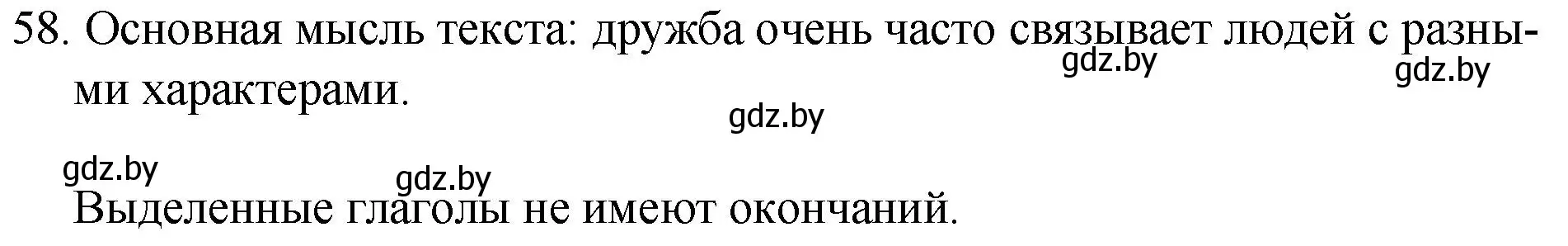 58. Основная мысль текста: дружба очень часто связывает людей с разными характерами.

gdz.by gdz.by

gdz.by

gdz.by gdz.by

Выделенные глаголы не имеют окончаний.